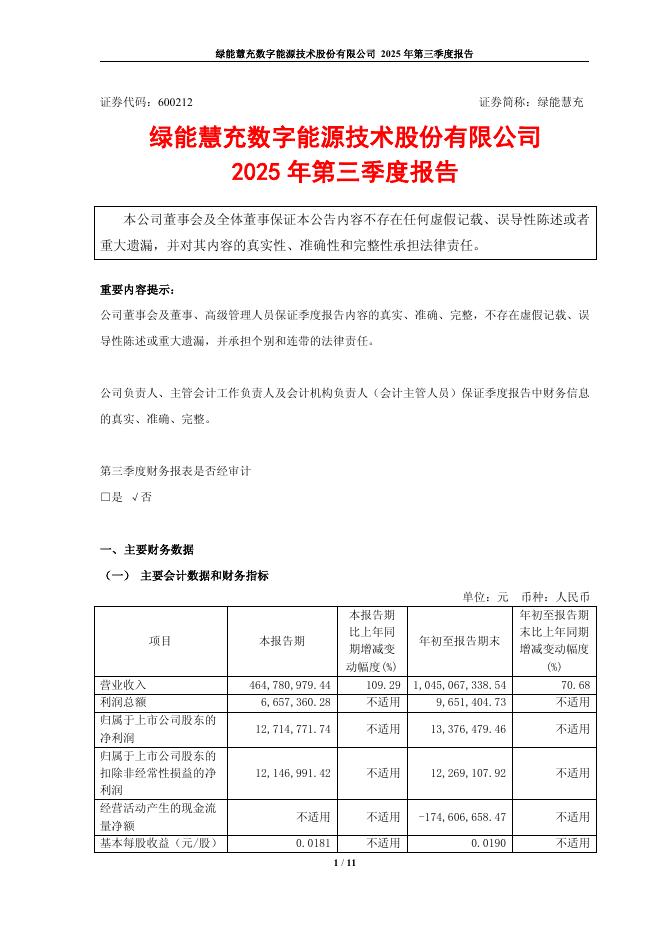 绿能慧充数字能源技术股份有限公司 2025 年第三季度报告

证券代码：600212　　　　　　　　　　　　　　　　　　证券简称：绿能慧充

绿能慧充数字能源技术股份有限公司
2025 年第三季度报告

本公司董事会及全体董事保证本公告内容不存在任何虚假记载、误导性陈述或者重大遗漏，并对其内容的真实性、准确性和完整性承担法律责任。

重要内容提示：
公司董事会及董事、高级管理人员保证季度报告内容的真实、准确、完整，不存在虚假记载、误导性陈述或重大遗漏，并承担个别和连带的法律责任。

公司负责人、主管会计工作负责人及会计机构负责人（会计主管人员）保证季度报告中财务信息的真实、准确、完整。

第三季度财务报表是否经审计
□是 √否

一、主要财务数据
（一） 主要会计数据和财务指标

单位：元　币种：人民币

| 项目 | 本报告期 | 本报告期比上年同期增减变动幅度(%) | 年初至报告期末 | 年初至报告期末比上年同期增减变动幅度(%) |
|---|---|---|---|---|
| 营业收入 | 464,780,979.44 | 109.29 | 1,045,067,338.54 | 70.68 |
| 利润总额 | 6,657,360.28 | 不适用 | 9,651,404.73 | 不适用 |
| 归属于上市公司股东的净利润 | 12,714,771.74 | 不适用 | 13,376,479.46 | 不适用 |
| 归属于上市公司股东的扣除非经常性损益的净利润 | 12,146,991.42 | 不适用 | 12,269,107.92 | 不适用 |
| 经营活动产生的现金流量净额 | 不适用 | 不适用 | -174,606,658.47 | 不适用 |
| 基本每股收益（元/股） | 0.0181 | 不适用 | 0.0190 | 不适用 |

1 / 11